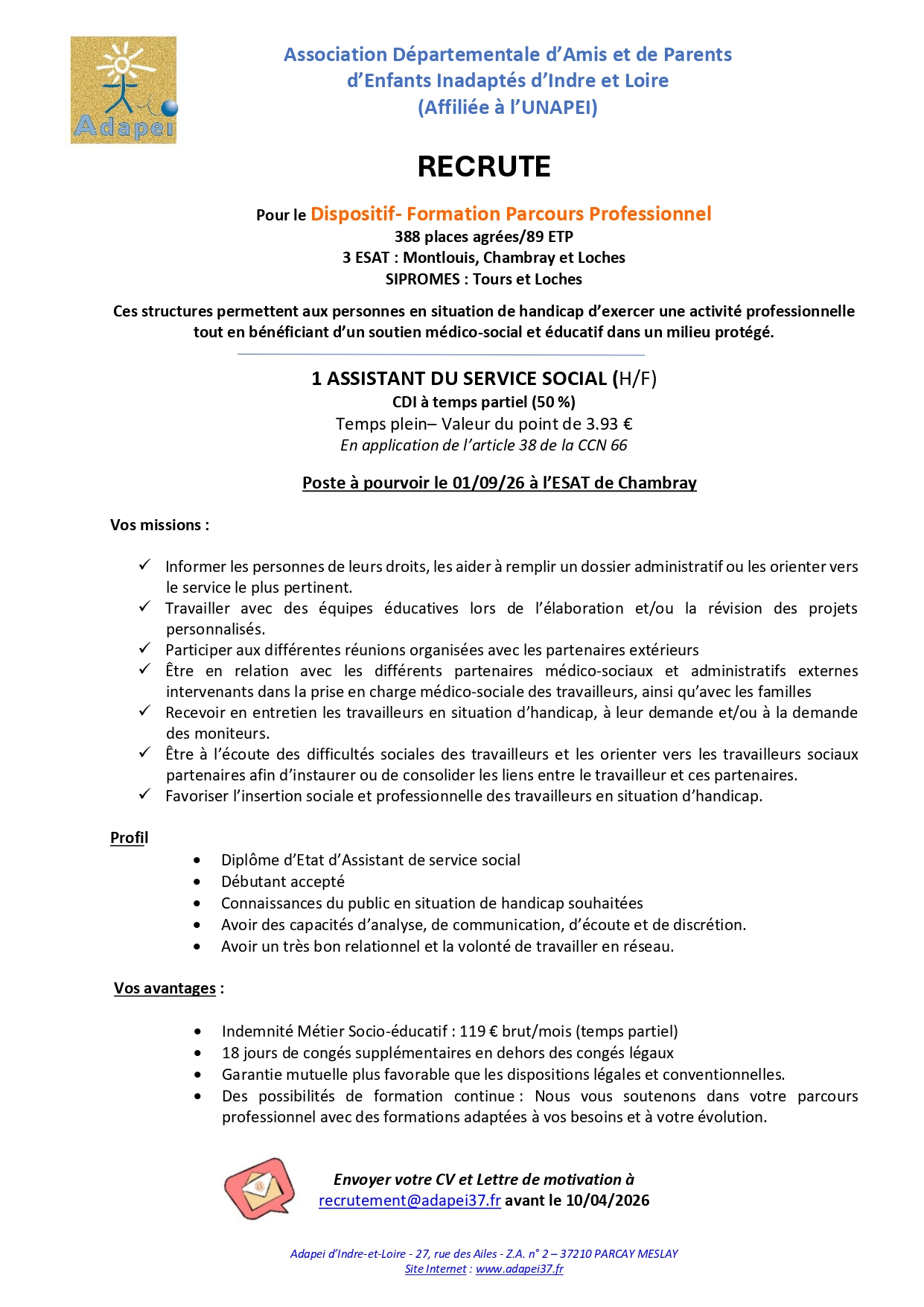 Adapei

Association Départementale d'Amis et de Parents d'Enfants Inadaptés d'Indre et Loire (Affiliée à l'UNAPEI)

RECRUTE

Pour le Dispositif- Formation Parcours Professionnel
388 places agrées/89 ETP
3 ESAT : Montlouis, Chambray et Loches
SIPROMES : Tours et Loches

Ces structures permettent aux personnes en situation de handicap d'exercer une activité professionnelle tout en bénéficiant d'un soutien médico-social et éducatif dans un milieu protégé.

1 ASSISTANT DU SERVICE SOCIAL (H/F)
CDI à temps partiel (50 %)
Temps plein– Valeur du point de 3.93 €
En application de l'article 38 de la CCN 66

Poste à pourvoir le 01/09/26 à l'ESAT de Chambray

Vos missions :

✓ Informer les personnes de leurs droits, les aider à remplir un dossier administratif ou les orienter vers le service le plus pertinent.
✓ Travailler avec des équipes éducatives lors de l'élaboration et/ou la révision des projets personnalisés.
✓ Participer aux différentes réunions organisées avec les partenaires extérieurs
✓ Être en relation avec les différents partenaires médico-sociaux et administratifs externes intervenants dans la prise en charge médico-sociale des travailleurs, ainsi qu'avec les familles
✓ Recevoir en entretien les travailleurs en situation d'handicap, à leur demande et/ou à la demande des moniteurs.
✓ Être à l'écoute des difficultés sociales des travailleurs et les orienter vers les travailleurs sociaux partenaires afin d'instaurer ou de consolider les liens entre le travailleur et ces partenaires.
✓ Favoriser l'insertion sociale et professionnelle des travailleurs en situation d'handicap.

Profil
• Diplôme d'Etat d'Assistant de service social
• Débutant accepté
• Connaissances du public en situation de handicap souhaitées
• Avoir des capacités d'analyse, de communication, d'écoute et de discrétion.
• Avoir un très bon relationnel et la volonté de travailler en réseau.

Vos avantages :

• Indemnité Métier Socio-éducatif : 119 € brut/mois (temps partiel)
• 18 jours de congés supplémentaires en dehors des congés légaux
• Garantie mutuelle plus favorable que les dispositions légales et conventionnelles.
• Des possibilités de formation continue : Nous vous soutenons dans votre parcours professionnel avec des formations adaptées à vos besoins et à votre évolution.

Envoyer votre CV et Lettre de motivation à
recrutement@adapei37.fr avant le 10/04/2026

Adapei d'Indre-et-Loire - 27, rue des Ailes - Z.A. n° 2 – 37210 PARCAY MESLAY
Site Internet : www.adapei37.fr